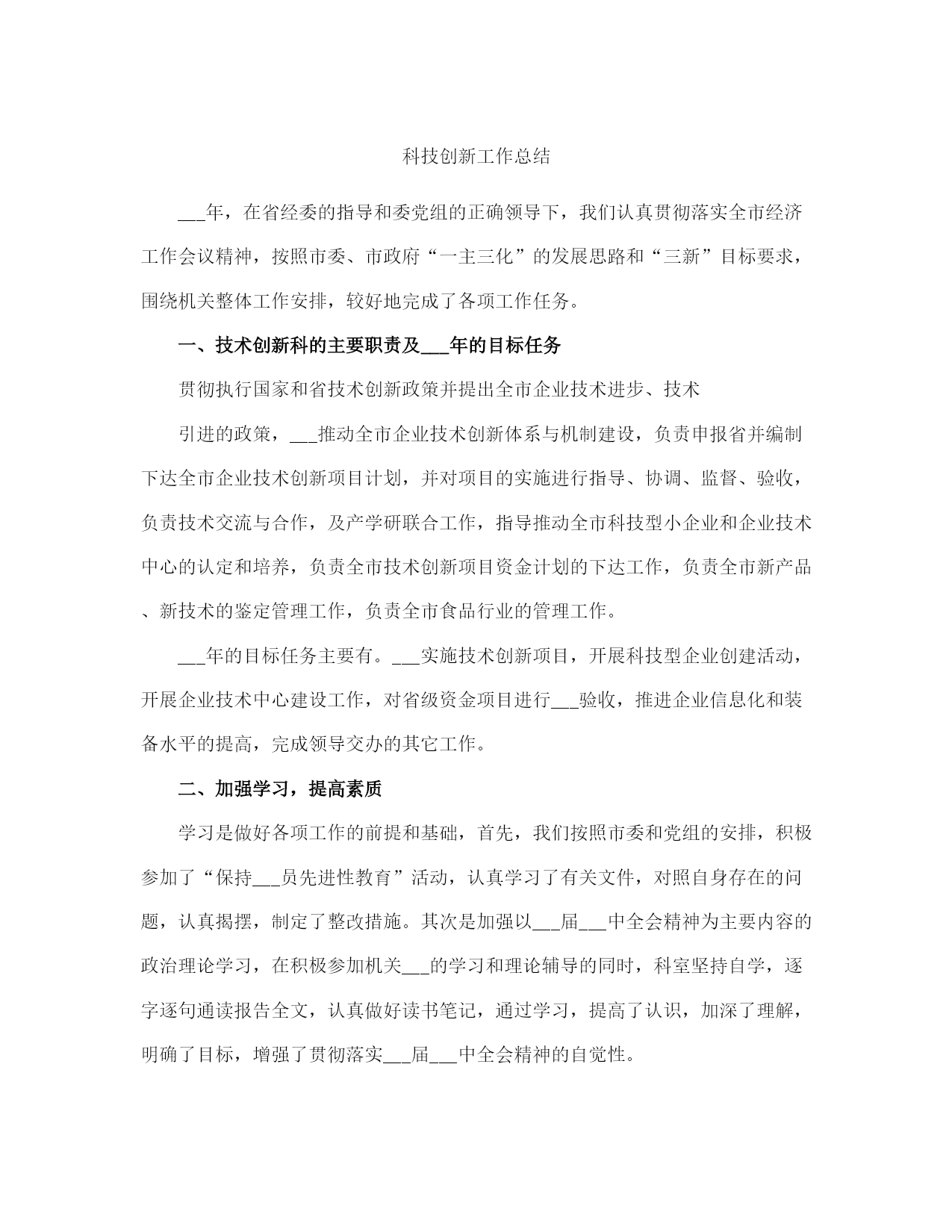 科技创新工作总结

___年，在省经委的指导和委党组的正确领导下，我们认真贯彻落实全市经济工作会议精神，按照市委、市政府“一主三化”的发展思路和“三新”目标要求，围绕机关整体工作安排，较好地完成了各项工作任务。

一、技术创新科的主要职责及___年的目标任务

贯彻执行国家和省技术创新政策并提出全市企业技术进步、技术

引进的政策，___推动全市企业技术创新体系与机制建设，负责申报省并编制下达全市企业技术创新项目计划，并对项目的实施进行指导、协调、监督、验收，负责技术交流与合作，及产学研联合工作，指导推动全市科技型小企业和企业技术中心的认定和培养，负责全市技术创新项目资金计划的下达工作，负责全市新产品、新技术的鉴定管理工作，负责全市食品行业的管理工作。

___年的目标任务主要有。___实施技术创新项目，开展科技型企业创建活动，开展企业技术中心建设工作，对省级资金项目进行___验收，推进企业信息化和装备水平的提高，完成领导交办的其它工作。

二、加强学习，提高素质

学习是做好各项工作的前提和基础，首先，我们按照市委和党组的安排，积极参加了“保持___员先进性教育”活动，认真学习了有关文件，对照自身存在的问题，认真揭摆，制定了整改措施。其次是加强以___届___中全会精神为主要内容的政治理论学习，在积极参加机关___的学习和理论辅导的同时，科室坚持自学，逐字逐句通读报告全文，认真做好读书笔记，通过学习，提高了认识，加深了理解，明确了目标，增强了贯彻落实___届___中全会精神的自觉性。